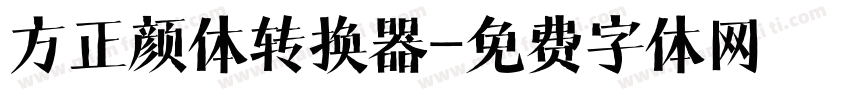 方正颜体转换器-免费字体网